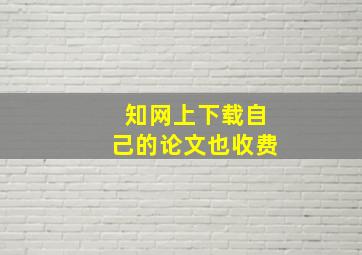 知网上下载自己的论文也收费